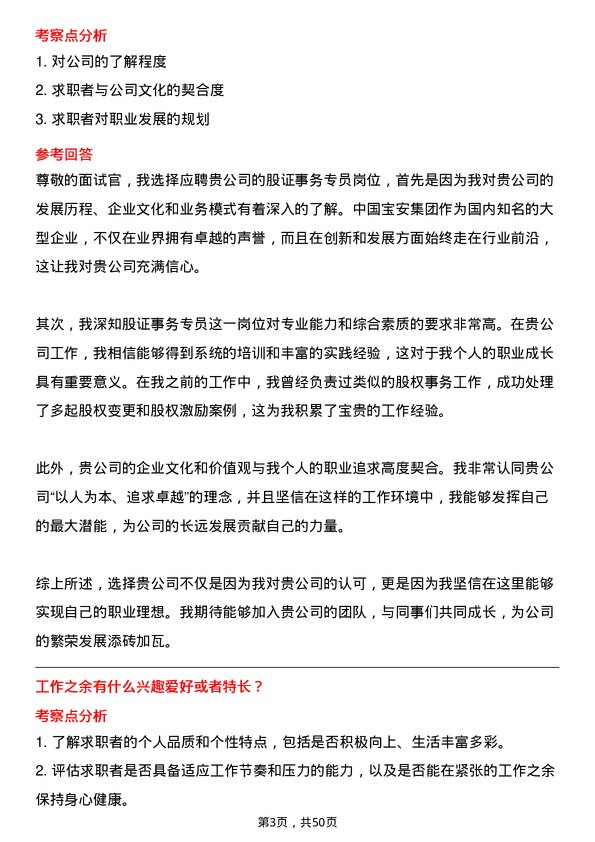 考察点分析

1. 对公司的了解程度

2. 求职者与公司文化的契合度

3. 求职者对职业发展的规划

参考回答

尊敬的面试官，我选择应聘贵公司的股证事务专员岗位，首先是因为我对贵公司的发展历程、企业文化和业务模式有着深入的了解。中国宝安集团作为国内知名的大型企业，不仅在业界拥有卓越的声誉，而且在创新和发展方面始终走在行业前沿，这让我对贵公司充满信心。

其次，我深知股证事务专员这一岗位对专业能力和综合素质的要求非常高。在贵公司工作，我相信能够得到系统的培训和丰富的实践经验，这对于我个人的职业成长具有重要意义。在我之前的工作中，我曾经负责过类似的股权事务工作，成功处理了多起股权变更和股权激励案例，这为我积累了宝贵的工作经验。

此外，贵公司的企业文化和价值观与我个人的职业追求高度契合。我非常认同贵公司“以人为本、追求卓越”的理念，并且坚信在这样的工作环境中，我能够发挥自己的最大潜能，为公司的长远发展贡献自己的力量。

综上所述，选择贵公司不仅是因为我对贵公司的认可，更是因为我坚信在这里能够实现自己的职业理想。我期待能够加入贵公司的团队，与同事们共同成长，为公司的繁荣发展添砖加瓦。

工作之余有什么兴趣爱好或者特长？

考察点分析

1. 了解求职者的个人品质和个性特点，包括是否积极向上、生活丰富多彩。

2. 评估求职者是否具备适应工作节奏和压力的能力，以及是否能在紧张的工作之余保持身心健康。

第3页，共50页